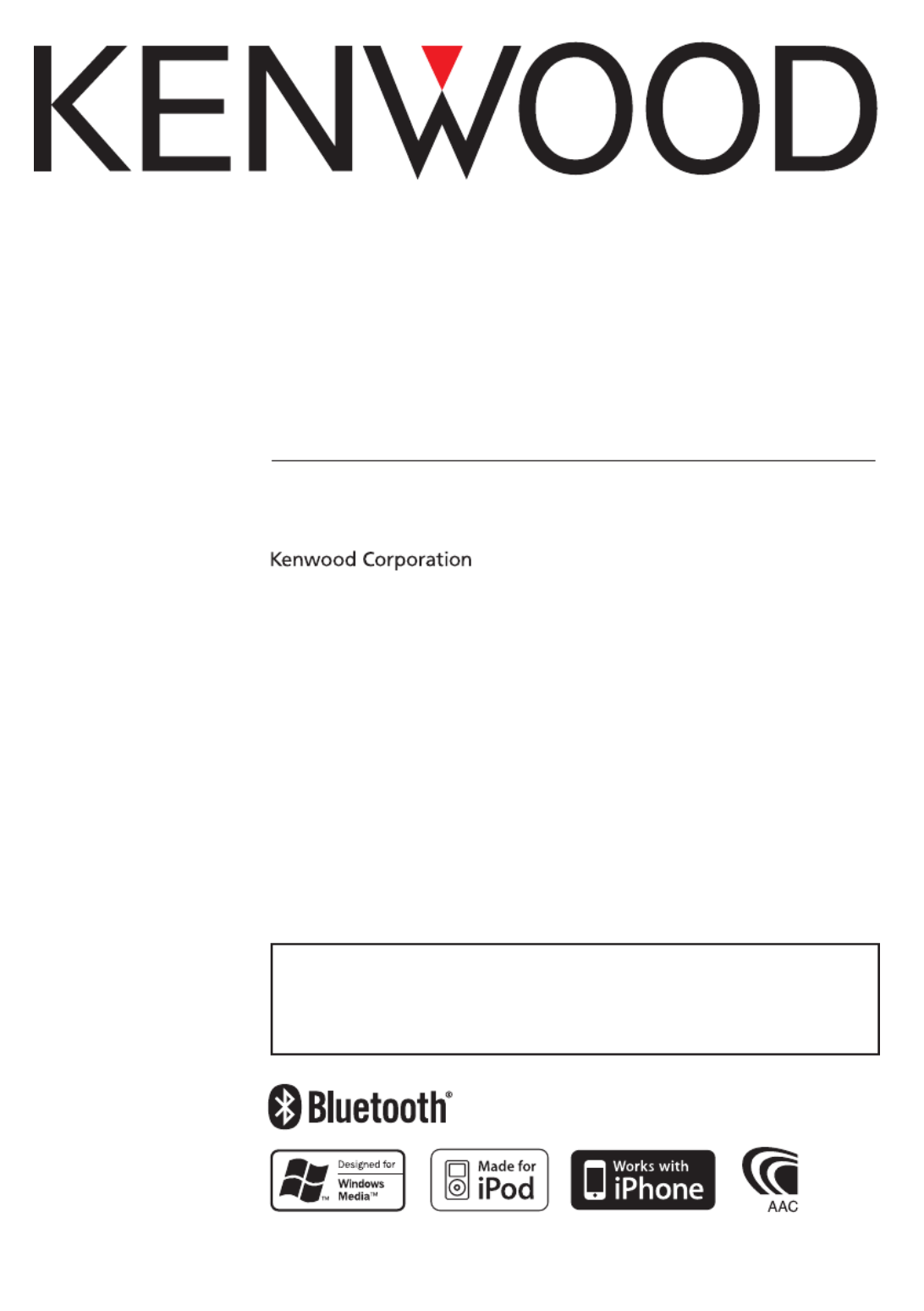 KENWOOD

Kenwood Corporation

Bluetooth®

Designed for
Windows
Media™

Made for
iPod

Works with
iPhone

AAC